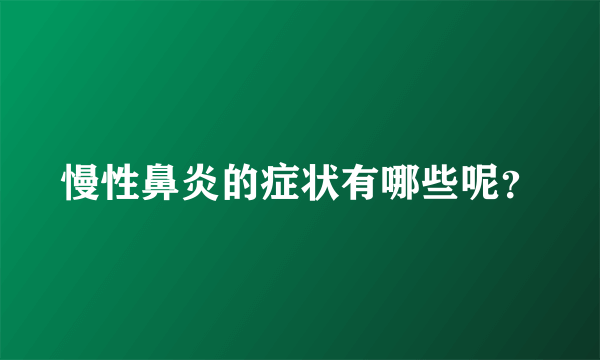 慢性鼻炎的症状有哪些呢？